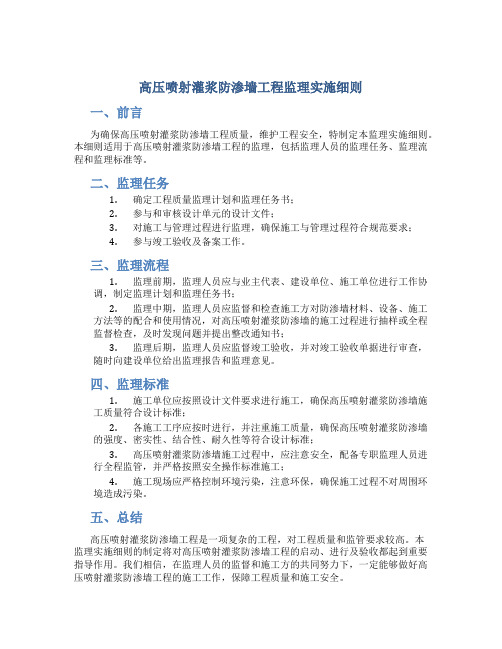 高压喷射灌浆防渗墙工程监理实施细则

一、前言

为确保高压喷射灌浆防渗墙工程质量，维护工程安全，特制定本监理实施细则。本细则适用于高压喷射灌浆防渗墙工程的监理，包括监理人员的监理任务、监理流程和监理标准等。

二、监理任务

1. 确定工程质量监理计划和监理任务书；
2. 参与和审核设计单元的设计文件；
3. 对施工与管理过程进行监理，确保施工与管理过程符合规范要求；
4. 参与竣工验收及备案工作。

三、监理流程

1. 监理前期，监理人员应与业主代表、建设单位、施工单位进行工作协调，制定监理计划和监理任务书；

2. 监理中期，监理人员应监督和检查施工方对防渗墙材料、设备、施工方法等的配合和使用情况，对高压喷射灌浆防渗墙的施工过程进行抽样或全程监督检查，及时发现问题并提出整改通知书；

3. 监理后期，监理人员应监督竣工验收，并对竣工验收单据进行审查，随时向建设单位给出监理报告和监理意见。

四、监理标准

1. 施工单位应按照设计文件要求进行施工，确保高压喷射灌浆防渗墙施工质量符合设计标准；

2. 各施工工序应按时进行，并注重施工质量，确保高压喷射灌浆防渗墙的强度、密实性、结合性、耐久性等符合设计标准；

3. 高压喷射灌浆防渗墙施工过程中，应注意安全，配备专职监理人员进行全程监管，并严格按照安全操作标准施工；

4. 施工现场应严格控制环境污染，注意环保，确保施工过程不对周围环境造成污染。

五、总结

高压喷射灌浆防渗墙工程是一项复杂的工程，对工程质量和监管要求较高。本监理实施细则的制定将对高压喷射灌浆防渗墙工程的启动、进行及验收都起到重要指导作用。我们相信，在监理人员的监督和施工方的共同努力下，一定能够做好高压喷射灌浆防渗墙工程的施工工作，保障工程质量和施工安全。